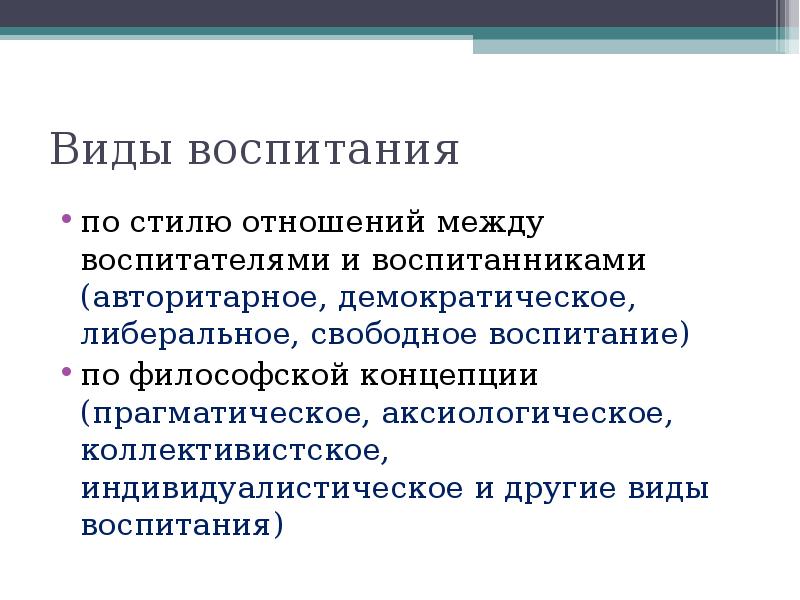 Виды воспитания

• по стилю отношений между воспитателями и воспитанниками (авторитарное, демократическое, либеральное, свободное воспитание)
• по философской концепции (прагматическое, аксиологическое, коллективистское, индивидуалистическое и другие виды воспитания)